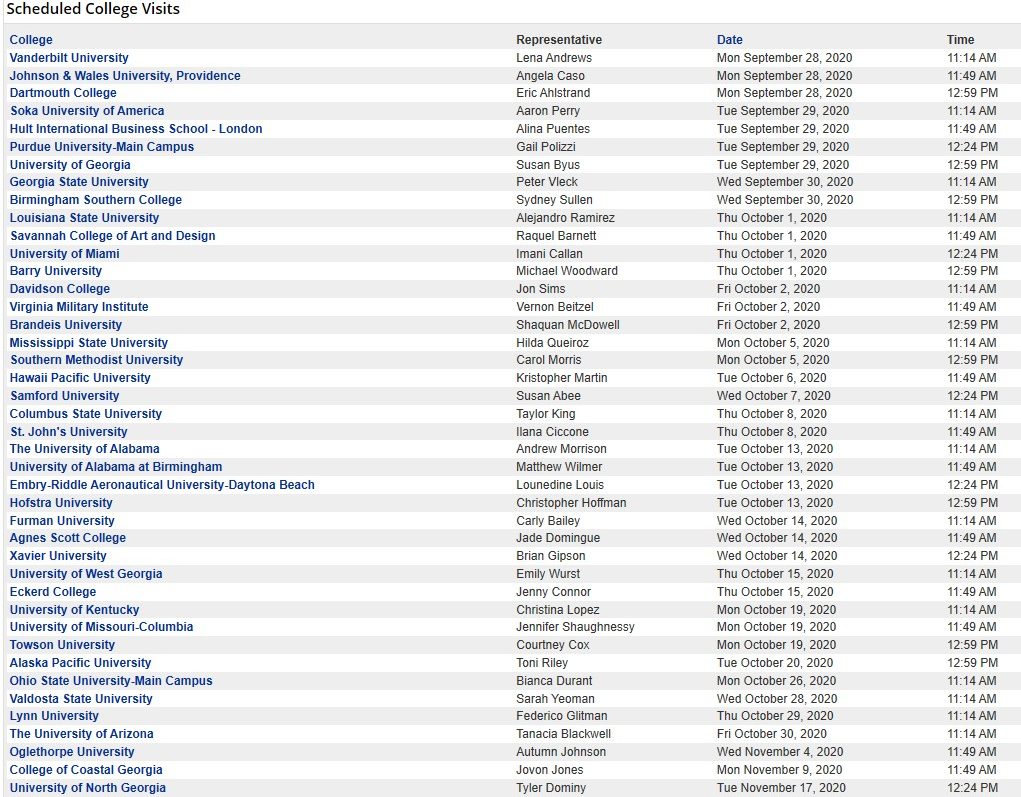 Scheduled College Visits

| College | Representative | Date | Time |
|---|---|---|---|
| Vanderbilt University | Lena Andrews | Mon September 28, 2020 | 11:14 AM |
| Johnson & Wales University, Providence | Angela Caso | Mon September 28, 2020 | 11:49 AM |
| Dartmouth College | Eric Ahlstrand | Mon September 28, 2020 | 12:59 PM |
| Soka University of America | Aaron Perry | Tue September 29, 2020 | 11:14 AM |
| Hult International Business School - London | Alina Puentes | Tue September 29, 2020 | 11:49 AM |
| Purdue University-Main Campus | Gail Polizzi | Tue September 29, 2020 | 12:24 PM |
| University of Georgia | Susan Byus | Tue September 29, 2020 | 12:59 PM |
| Georgia State University | Peter Vleck | Wed September 30, 2020 | 11:14 AM |
| Birmingham Southern College | Sydney Sullen | Wed September 30, 2020 | 12:59 PM |
| Louisiana State University | Alejandro Ramirez | Thu October 1, 2020 | 11:14 AM |
| Savannah College of Art and Design | Raquel Barnett | Thu October 1, 2020 | 11:49 AM |
| University of Miami | Imani Callan | Thu October 1, 2020 | 12:24 PM |
| Barry University | Michael Woodward | Thu October 1, 2020 | 12:59 PM |
| Davidson College | Jon Sims | Fri October 2, 2020 | 11:14 AM |
| Virginia Military Institute | Vernon Beitzel | Fri October 2, 2020 | 11:49 AM |
| Brandeis University | Shaquan McDowell | Fri October 2, 2020 | 12:59 PM |
| Mississippi State University | Hilda Queiroz | Mon October 5, 2020 | 11:14 AM |
| Southern Methodist University | Carol Morris | Mon October 5, 2020 | 12:59 PM |
| Hawaii Pacific University | Kristopher Martin | Tue October 6, 2020 | 11:49 AM |
| Samford University | Susan Abee | Wed October 7, 2020 | 12:24 PM |
| Columbus State University | Taylor King | Thu October 8, 2020 | 11:14 AM |
| St. John's University | Ilana Ciccone | Thu October 8, 2020 | 11:49 AM |
| The University of Alabama | Andrew Morrison | Tue October 13, 2020 | 11:14 AM |
| University of Alabama at Birmingham | Matthew Wilmer | Tue October 13, 2020 | 11:49 AM |
| Embry-Riddle Aeronautical University-Daytona Beach | Lounedine Louis | Tue October 13, 2020 | 12:24 PM |
| Hofstra University | Christopher Hoffman | Tue October 13, 2020 | 12:59 PM |
| Furman University | Carly Bailey | Wed October 14, 2020 | 11:14 AM |
| Agnes Scott College | Jade Domingue | Wed October 14, 2020 | 11:49 AM |
| Xavier University | Brian Gipson | Wed October 14, 2020 | 12:24 PM |
| University of West Georgia | Emily Wurst | Thu October 15, 2020 | 11:14 AM |
| Eckerd College | Jenny Connor | Thu October 15, 2020 | 11:49 AM |
| University of Kentucky | Christina Lopez | Mon October 19, 2020 | 11:14 AM |
| University of Missouri-Columbia | Jennifer Shaughnessy | Mon October 19, 2020 | 11:49 AM |
| Towson University | Courtney Cox | Mon October 19, 2020 | 12:59 PM |
| Alaska Pacific University | Toni Riley | Tue October 20, 2020 | 12:59 PM |
| Ohio State University-Main Campus | Bianca Durant | Mon October 26, 2020 | 11:14 AM |
| Valdosta State University | Sarah Yeoman | Wed October 28, 2020 | 11:14 AM |
| Lynn University | Federico Glitman | Thu October 29, 2020 | 11:14 AM |
| The University of Arizona | Tanacia Blackwell | Fri October 30, 2020 | 11:14 AM |
| Oglethorpe University | Autumn Johnson | Wed November 4, 2020 | 11:49 AM |
| College of Coastal Georgia | Jovon Jones | Mon November 9, 2020 | 11:49 AM |
| University of North Georgia | Tyler Dominy | Tue November 17, 2020 | 12:24 PM |